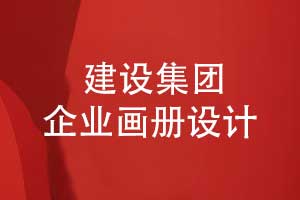 建设集团
企业画册设计